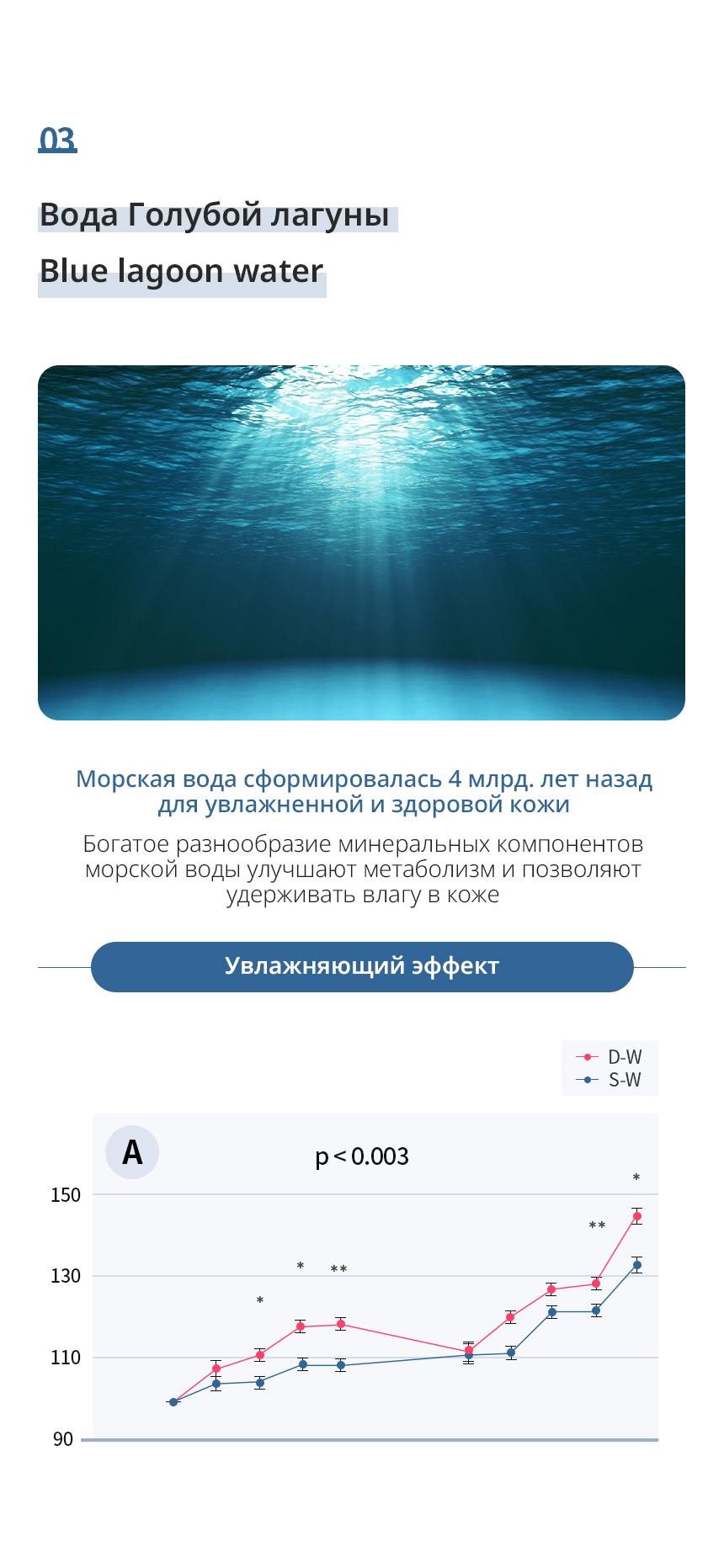 03

Вода Голубой лагуны

Blue lagoon water

Морская вода сформировалась 4 млрд. лет назад для увлажненной и здоровой кожи

Богатое разнообразие минеральных компонентов морской воды улучшают метаболизм и позволяют удерживать влагу в коже

Увлажняющий эффект

D-W
S-W

A

p < 0.003

150
130
110
90

*
*
**
**
*